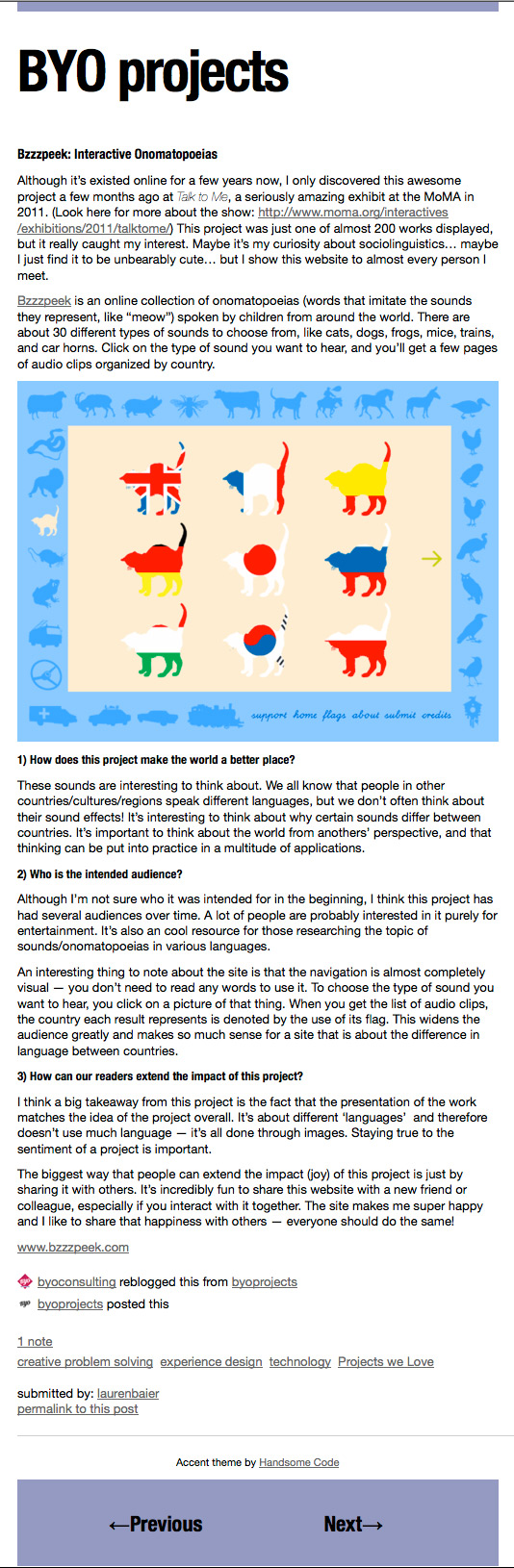 BYO projects

Bzzzpeek: Interactive Onomatopoeias

Although it's existed online for a few years now, I only discovered this awesome project a few months ago at Talk to Me, a seriously amazing exhibit at the MoMA in 2011. (Look here for more about the show: http://www.moma.org/interactives/exhibitions/2011/talktome/) This project was just one of almost 200 works displayed, but it really caught my interest. Maybe it's my curiosity about sociolinguistics… maybe I just find it to be unbearably cute… but I show this website to almost every person I meet.

Bzzzpeek is an online collection of onomatopoeias (words that imitate the sounds they represent, like "meow") spoken by children from around the world. There are about 30 different types of sounds to choose from, like cats, dogs, frogs, mice, trains, and car horns. Click on the type of sound you want to hear, and you'll get a few pages of audio clips organized by country.

support home flags about submit credits

1) How does this project make the world a better place?

These sounds are interesting to think about. We all know that people in other countries/cultures/regions speak different languages, but we don't often think about their sound effects! It's interesting to think about why certain sounds differ between countries. It's important to think about the world from anothers' perspective, and that thinking can be put into practice in a multitude of applications.

2) Who is the intended audience?

Although I'm not sure who it was intended for in the beginning, I think this project has had several audiences over time. A lot of people are probably interested in it purely for entertainment. It's also an cool resource for those researching the topic of sounds/onomatopoeias in various languages.

An interesting thing to note about the site is that the navigation is almost completely visual — you don't need to read any words to use it. To choose the type of sound you want to hear, you click on a picture of that thing. When you get the list of audio clips, the country each result represents is denoted by the use of its flag. This widens the audience greatly and makes so much sense for a site that is about the difference in language between countries.

3) How can our readers extend the impact of this project?

I think a big takeaway from this project is the fact that the presentation of the work matches the idea of the project overall. It's about different 'languages' and therefore doesn't use much language — it's all done through images. Staying true to the sentiment of a project is important.

The biggest way that people can extend the impact (joy) of this project is just by sharing it with others. It's incredibly fun to share this website with a new friend or colleague, especially if you interact with it together. The site makes me super happy and I like to share that happiness with others — everyone should do the same!

www.bzzzpeek.com

byoconsulting reblogged this from byoprojects

byoprojects posted this

1 note

creative problem solving experience design technology Projects we Love

submitted by: laurenbaier
permalink to this post

Accent theme by Handsome Code

←Previous Next→